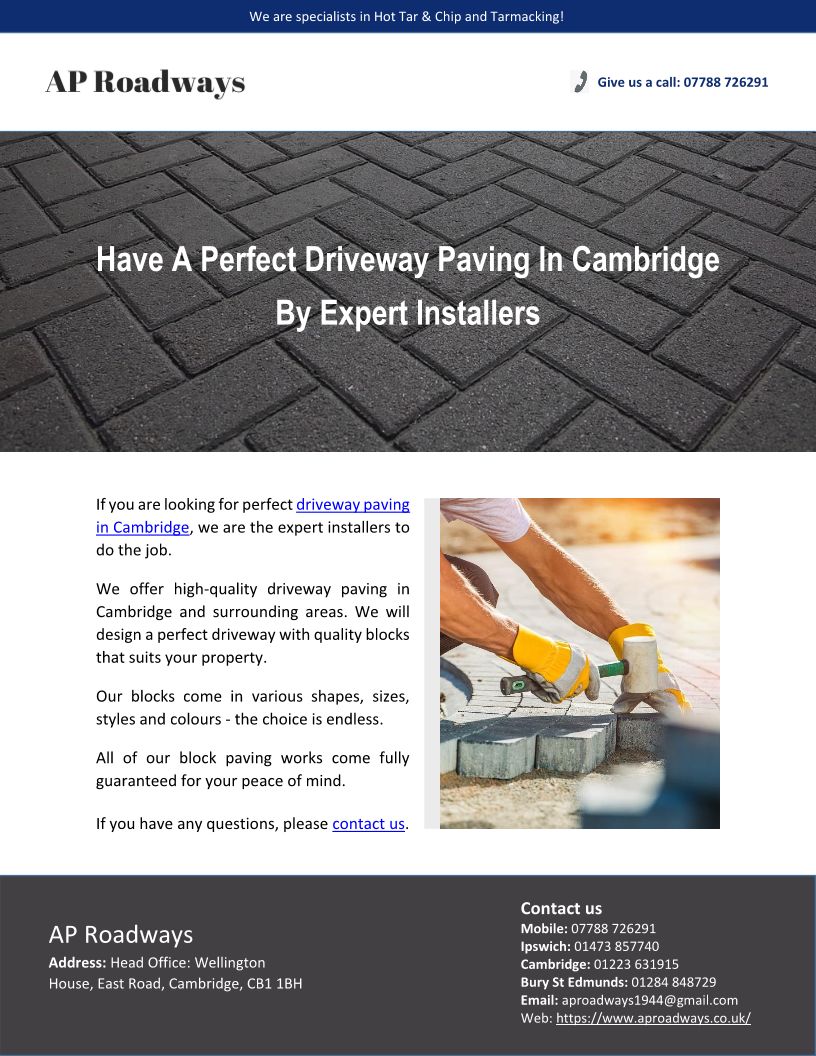 We are specialists in Hot Tar & Chip and Tarmacking!

AP Roadways

Give us a call: 07788 726291

Have A Perfect Driveway Paving In Cambridge By Expert Installers

If you are looking for perfect driveway paving in Cambridge, we are the expert installers to do the job.

We offer high-quality driveway paving in Cambridge and surrounding areas. We will design a perfect driveway with quality blocks that suits your property.

Our blocks come in various shapes, sizes, styles and colours - the choice is endless.

All of our block paving works come fully guaranteed for your peace of mind.

If you have any questions, please contact us.

AP Roadways

Address: Head Office: Wellington House, East Road, Cambridge, CB1 1BH

Contact us
Mobile: 07788 726291
Ipswich: 01473 857740
Cambridge: 01223 631915
Bury St Edmunds: 01284 848729
Email: aproadways1944@gmail.com
Web: https://www.aproadways.co.uk/